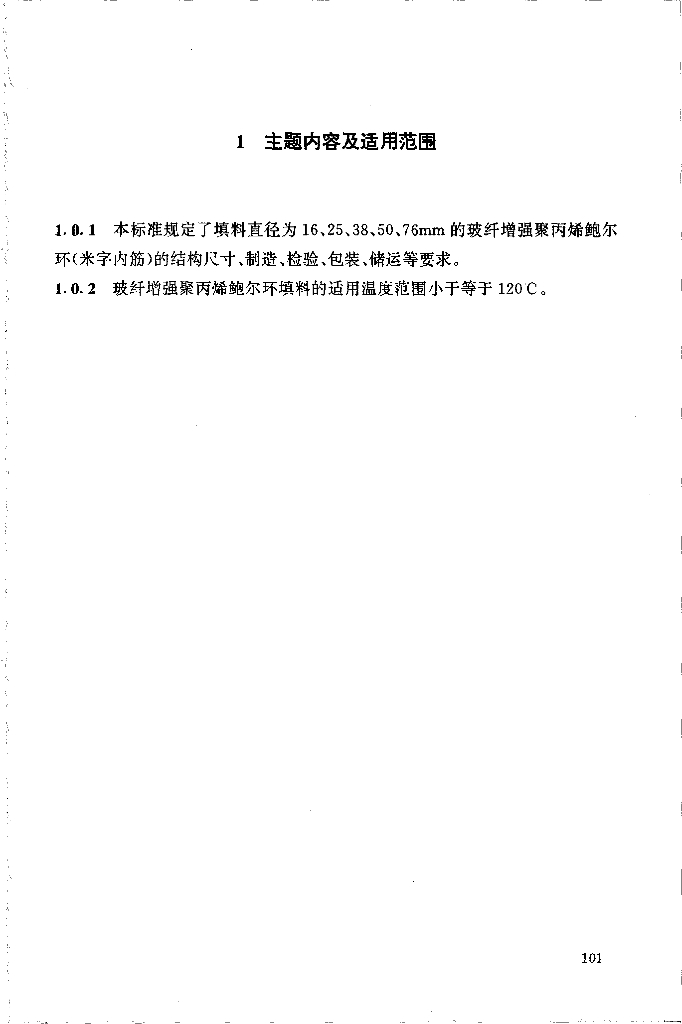 1 主题内容及适用范围

1.0.1 本标准规定了填料直径为16、25、38、50、76mm的玻纤增强聚丙烯鲍尔环(米字内筋)的结构尺寸、制造、检验、包装、储运等要求。

1.0.2 玻纤增强聚丙烯鲍尔环填料的适用温度范围小于等于120℃。

101